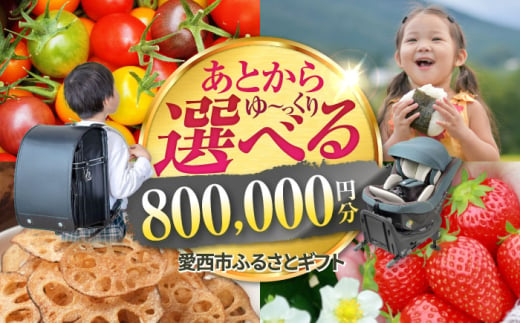 あとから
ゆ〜っくり
選べる
800,000円分
愛西市ふるさとギフト